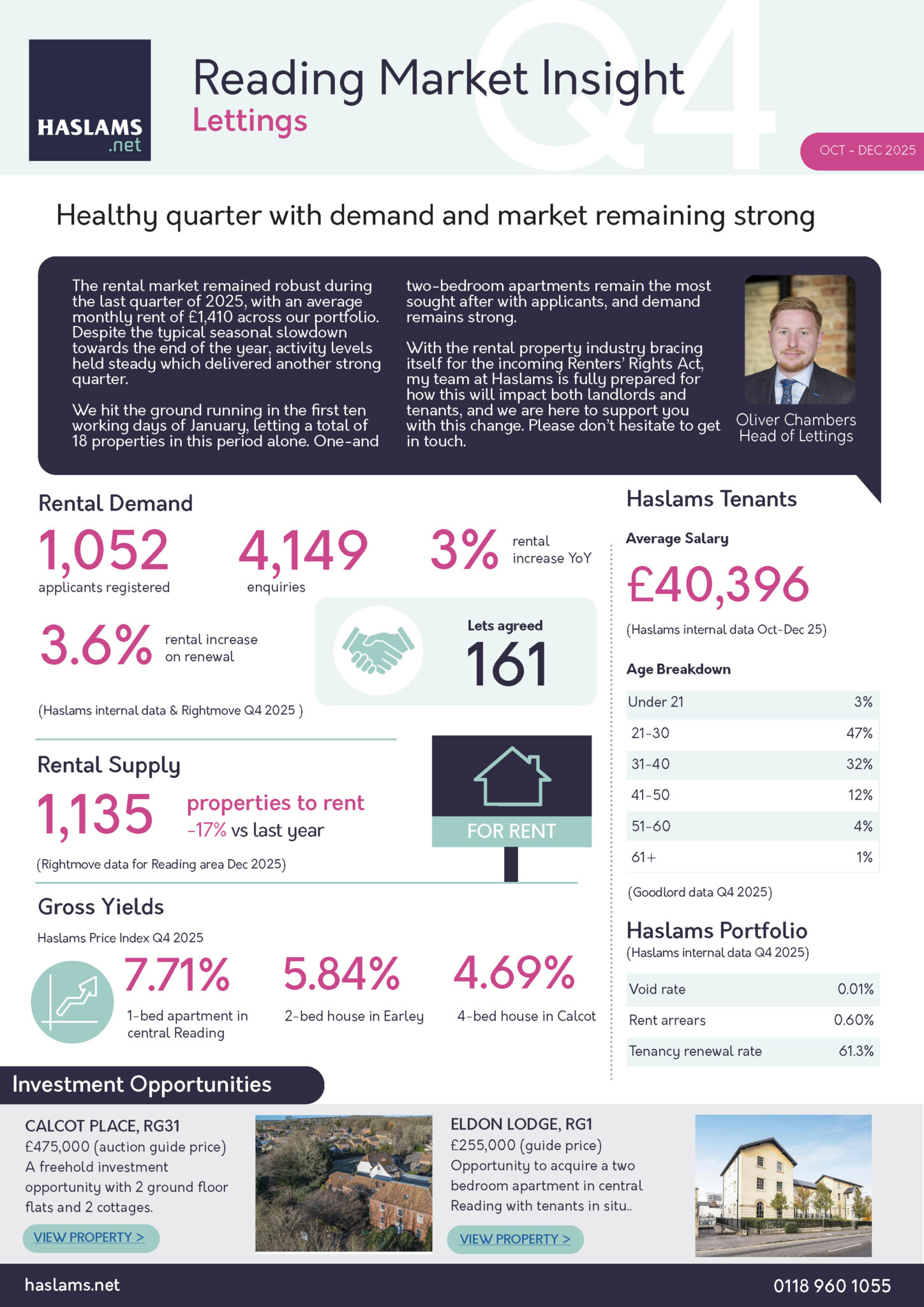 HASLAMS .net

Reading Market Insight
Lettings

Q4

OCT - DEC 2025

Healthy quarter with demand and market remaining strong

The rental market remained robust during the last quarter of 2025, with an average monthly rent of £1,410 across our portfolio. Despite the typical seasonal slowdown towards the end of the year, activity levels held steady which delivered another strong quarter.

We hit the ground running in the first ten working days of January, letting a total of 18 properties in this period alone. One-and two-bedroom apartments remain the most sought after with applicants, and demand remains strong.

With the rental property industry bracing itself for the incoming Renters' Rights Act, my team at Haslams is fully prepared for how this will impact both landlords and tenants, and we are here to support you with this change. Please don't hesitate to get in touch.

Oliver Chambers
Head of Lettings

Rental Demand

1,052
applicants registered

4,149
enquiries

3%
rental increase YoY

3.6%
rental increase on renewal

Lets agreed
161

(Haslams internal data & Rightmove Q4 2025 )

Rental Supply

1,135
properties to rent
-17% vs last year

FOR RENT

(Rightmove data for Reading area Dec 2025)

Gross Yields
Haslams Price Index Q4 2025

7.71%
1-bed apartment in central Reading

5.84%
2-bed house in Earley

4.69%
4-bed house in Calcot

Haslams Tenants

Average Salary
£40,396
(Haslams internal data Oct-Dec 25)

Age Breakdown

| Under 21 | 3% |
|---|---|
| 21-30 | 47% |
| 31-40 | 32% |
| 41-50 | 12% |
| 51-60 | 4% |
| 61+ | 1% |

(Goodlord data Q4 2025)

Haslams Portfolio
(Haslams internal data Q4 2025)

| Void rate | 0.01% |
|---|---|
| Rent arrears | 0.60% |
| Tenancy renewal rate | 61.3% |

Investment Opportunities

CALCOT PLACE, RG31
£475,000 (auction guide price)
A freehold investment opportunity with 2 ground floor flats and 2 cottages.
VIEW PROPERTY >

ELDON LODGE, RG1
£255,000 (guide price)
Opportunity to acquire a two bedroom apartment in central Reading with tenants in situ..
VIEW PROPERTY >

haslams.net
0118 960 1055